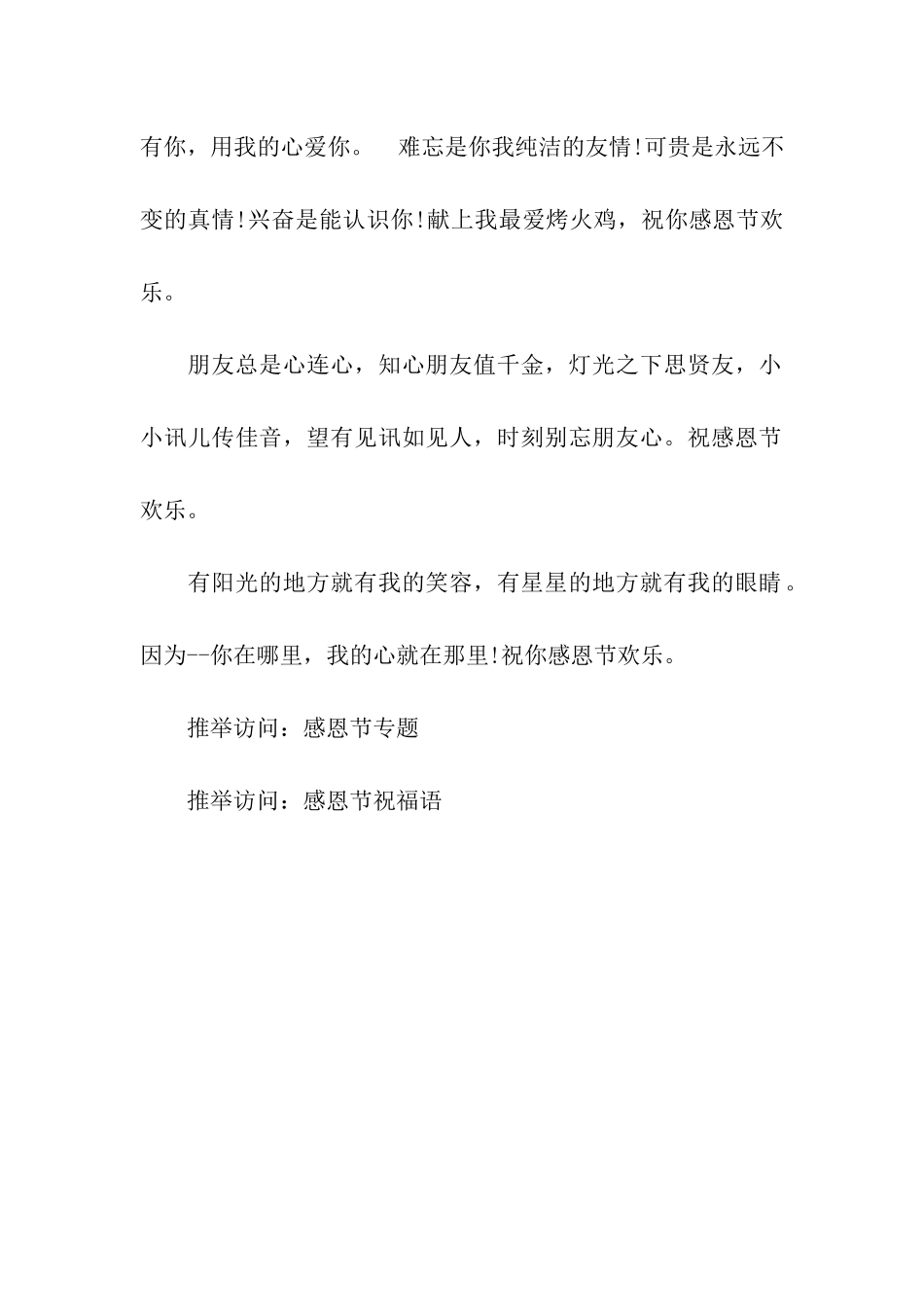 有你，用我的心爱你。　难忘是你我纯洁的友情!可贵是永远不变的真情!兴奋是能认识你!献上我最爱烤火鸡，祝你感恩节欢乐。

朋友总是心连心，知心朋友值千金，灯光之下思贤友，小小讯儿传佳音，望有见讯如见人，时刻别忘朋友心。祝感恩节欢乐。

有阳光的地方就有我的笑容，有星星的地方就有我的眼睛。因为--你在哪里，我的心就在那里!祝你感恩节欢乐。

推举访问：感恩节专题

推举访问：感恩节祝福语